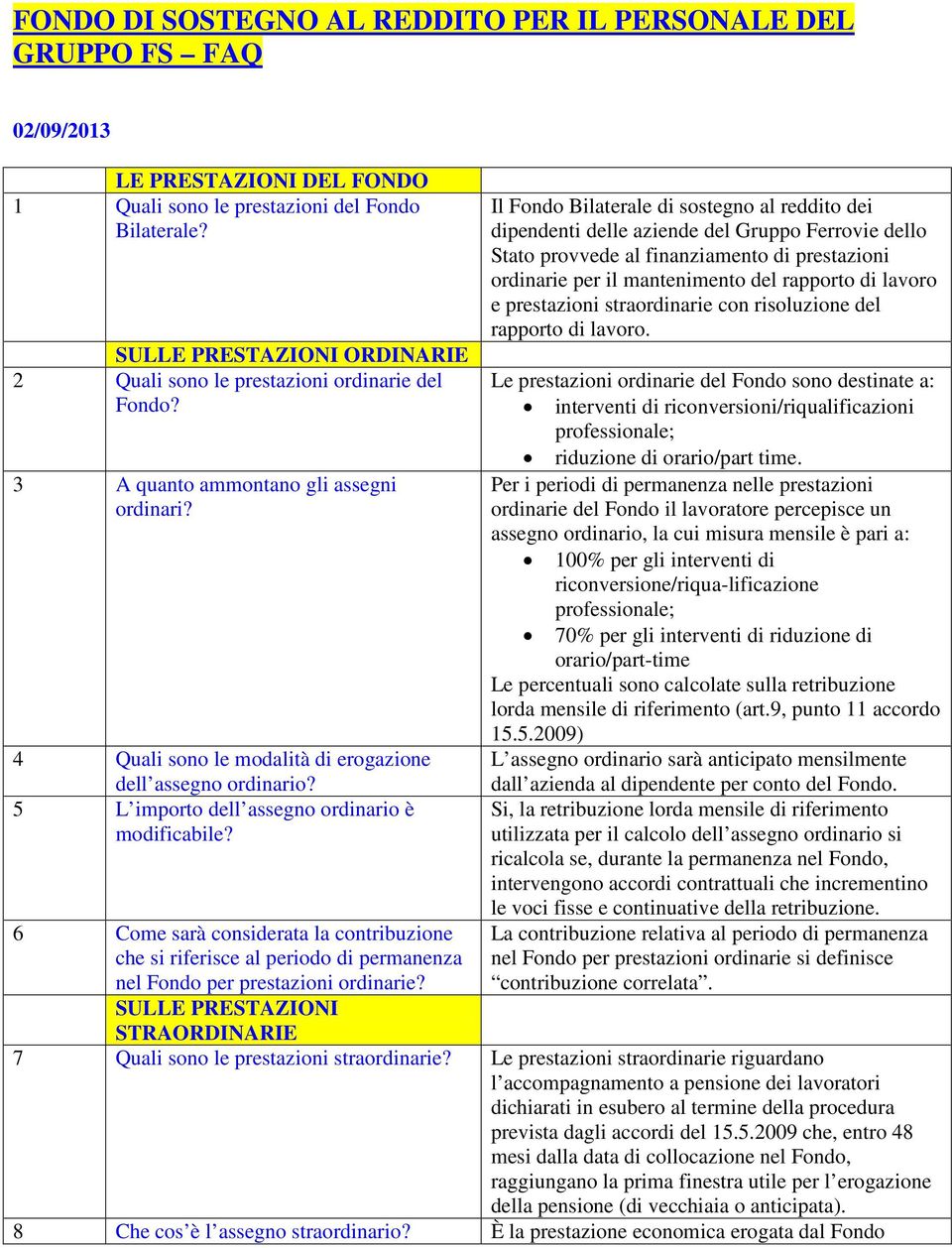 FONDO DI SOSTEGNO AL REDDITO PER IL PERSONALE DEL GRUPPO FS – FAQ

02/09/2013

| | | |
|---|---|---|
| | LE PRESTAZIONI DEL FONDO | |
| 1 | Quali sono le prestazioni del Fondo Bilaterale? | Il Fondo Bilaterale di sostegno al reddito dei dipendenti delle aziende del Gruppo Ferrovie dello Stato provvede al finanziamento di prestazioni ordinarie per il mantenimento del rapporto di lavoro e prestazioni straordinarie con risoluzione del rapporto di lavoro. |
| | SULLE PRESTAZIONI ORDINARIE | |
| 2 | Quali sono le prestazioni ordinarie del Fondo? | Le prestazioni ordinarie del Fondo sono destinate a: • interventi di riconversioni/riqualificazioni professionale; • riduzione di orario/part time. |
| 3 | A quanto ammontano gli assegni ordinari? | Per i periodi di permanenza nelle prestazioni ordinarie del Fondo il lavoratore percepisce un assegno ordinario, la cui misura mensile è pari a: • 100% per gli interventi di riconversione/riqua-lificazione professionale; • 70% per gli interventi di riduzione di orario/part-time Le percentuali sono calcolate sulla retribuzione lorda mensile di riferimento (art.9, punto 11 accordo 15.5.2009) |
| 4 | Quali sono le modalità di erogazione dell’assegno ordinario? | L’assegno ordinario sarà anticipato mensilmente dall’azienda al dipendente per conto del Fondo. |
| 5 | L’importo dell’assegno ordinario è modificabile? | Si, la retribuzione lorda mensile di riferimento utilizzata per il calcolo dell’assegno ordinario si ricalcola se, durante la permanenza nel Fondo, intervengono accordi contrattuali che incrementino le voci fisse e continuative della retribuzione. |
| 6 | Come sarà considerata la contribuzione che si riferisce al periodo di permanenza nel Fondo per prestazioni ordinarie? | La contribuzione relativa al periodo di permanenza nel Fondo per prestazioni ordinarie si definisce “contribuzione correlata”. |
| | SULLE PRESTAZIONI STRAORDINARIE | |
| 7 | Quali sono le prestazioni straordinarie? | Le prestazioni straordinarie riguardano l’accompagnamento a pensione dei lavoratori dichiarati in esubero al termine della procedura prevista dagli accordi del 15.5.2009 che, entro 48 mesi dalla data di collocazione nel Fondo, raggiungano la prima finestra utile per l’erogazione della pensione (di vecchiaia o anticipata). |
| 8 | Che cos’è l’assegno straordinario? | È la prestazione economica erogata dal Fondo |